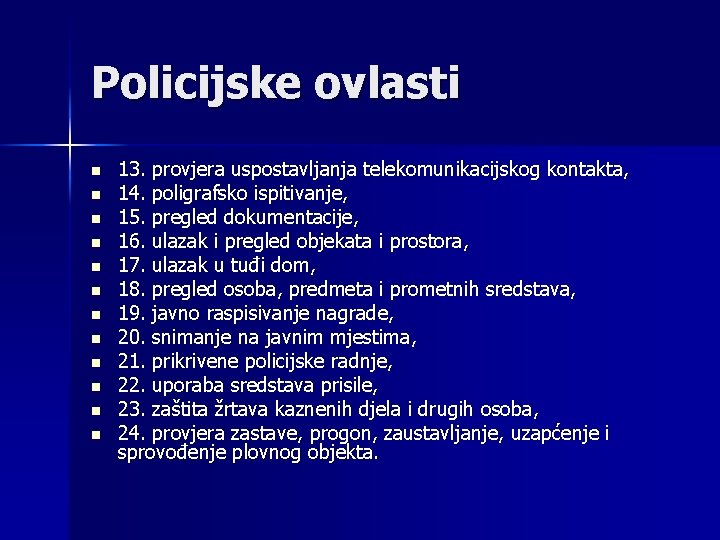 Policijske ovlasti

- 13. provjera uspostavljanja telekomunikacijskog kontakta,
- 14. poligrafsko ispitivanje,
- 15. pregled dokumentacije,
- 16. ulazak i pregled objekata i prostora,
- 17. ulazak u tuđi dom,
- 18. pregled osoba, predmeta i prometnih sredstava,
- 19. javno raspisivanje nagrade,
- 20. snimanje na javnim mjestima,
- 21. prikrivene policijske radnje,
- 22. uporaba sredstava prisile,
- 23. zaštita žrtava kaznenih djela i drugih osoba,
- 24. provjera zastave, progon, zaustavljanje, uzapćenje i sprovođenje plovnog objekta.